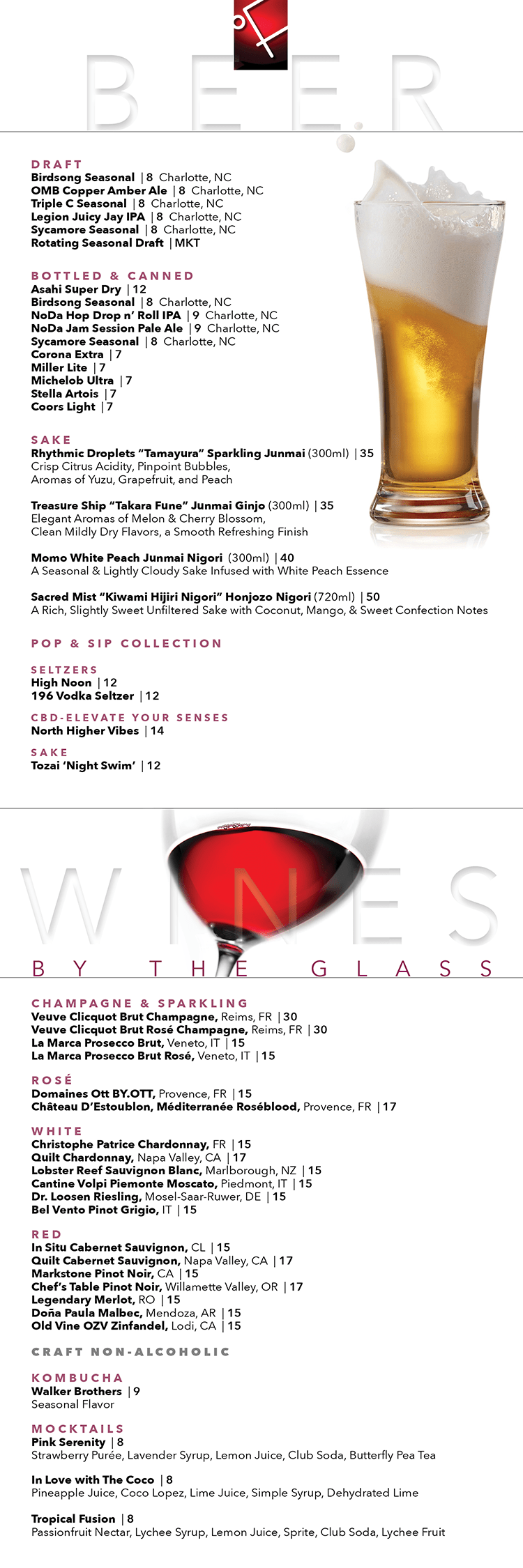 BEER

DRAFT
Birdsong Seasonal | 8 Charlotte, NC
OMB Copper Amber Ale | 8 Charlotte, NC
Triple C Seasonal | 8 Charlotte, NC
Legion Juicy Jay IPA | 8 Charlotte, NC
Sycamore Seasonal | 8 Charlotte, NC
Rotating Seasonal Draft | MKT

BOTTLED & CANNED
Asahi Super Dry | 12
Birdsong Seasonal | 8 Charlotte, NC
NoDa Hop Drop n' Roll IPA | 9 Charlotte, NC
NoDa Jam Session Pale Ale | 9 Charlotte, NC
Sycamore Seasonal | 8 Charlotte, NC
Corona Extra | 7
Miller Lite | 7
Michelob Ultra | 7
Stella Artois | 7
Coors Light | 7

SAKE
Rhythmic Droplets "Tamayura" Sparkling Junmai (300ml) | 35
Crisp Citrus Acidity, Pinpoint Bubbles, Aromas of Yuzu, Grapefruit, and Peach

Treasure Ship "Takara Fune" Junmai Ginjo (300ml) | 35
Elegant Aromas of Melon & Cherry Blossom, Clean Mildly Dry Flavors, a Smooth Refreshing Finish

Momo White Peach Junmai Nigori (300ml) | 40
A Seasonal & Lightly Cloudy Sake Infused with White Peach Essence

Sacred Mist "Kiwami Hijiri Nigori" Honjozo Nigori (720ml) | 50
A Rich, Slightly Sweet Unfiltered Sake with Coconut, Mango, & Sweet Confection Notes

POP & SIP COLLECTION

SELTZERS
High Noon | 12
196 Vodka Seltzer | 12

CBD-ELEVATE YOUR SENSES
North Higher Vibes | 14

SAKE
Tozai 'Night Swim' | 12

WINES
BY THE GLASS

CHAMPAGNE & SPARKLING
Veuve Clicquot Brut Champagne, Reims, FR | 30
Veuve Clicquot Brut Rosé Champagne, Reims, FR | 30
La Marca Prosecco Brut, Veneto, IT | 15
La Marca Prosecco Brut Rosé, Veneto, IT | 15

ROSÉ
Domaines Ott BY.OTT, Provence, FR | 15
Château D'Estoublon, Méditerranée Roséblood, Provence, FR | 17

WHITE
Christophe Patrice Chardonnay, FR | 15
Quilt Chardonnay, Napa Valley, CA | 17
Lobster Reef Sauvignon Blanc, Marlborough, NZ | 15
Cantine Volpi Piemonte Moscato, Piedmont, IT | 15
Dr. Loosen Riesling, Mosel-Saar-Ruwer, DE | 15
Bel Vento Pinot Grigio, IT | 15

RED
In Situ Cabernet Sauvignon, CL | 15
Quilt Cabernet Sauvignon, Napa Valley, CA | 17
Markstone Pinot Noir, CA | 15
Chef's Table Pinot Noir, Willamette Valley, OR | 17
Legendary Merlot, RO | 15
Doña Paula Malbec, Mendoza, AR | 15
Old Vine OZV Zinfandel, Lodi, CA | 15

CRAFT NON-ALCOHOLIC

KOMBUCHA
Walker Brothers | 9
Seasonal Flavor

MOCKTAILS
Pink Serenity | 8
Strawberry Purée, Lavender Syrup, Lemon Juice, Club Soda, Butterfly Pea Tea

In Love with The Coco | 8
Pineapple Juice, Coco Lopez, Lime Juice, Simple Syrup, Dehydrated Lime

Tropical Fusion | 8
Passionfruit Nectar, Lychee Syrup, Lemon Juice, Sprite, Club Soda, Lychee Fruit